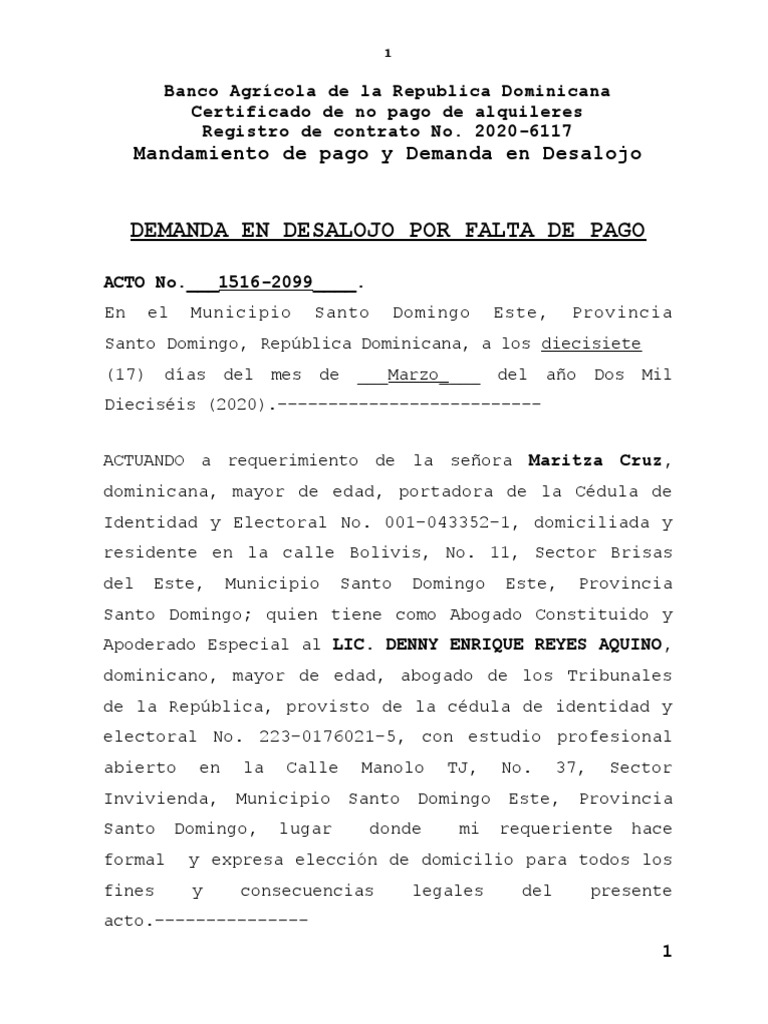 1

Banco Agrícola de la Republica Dominicana
Certificado de no pago de alquileres
Registro de contrato No. 2020-6117
Mandamiento de pago y Demanda en Desalojo

DEMANDA EN DESALOJO POR FALTA DE PAGO

ACTO No.___1516-2099____.

En el Municipio Santo Domingo Este, Provincia Santo Domingo, República Dominicana, a los diecisiete (17) días del mes de ___Marzo____ del año Dos Mil Dieciséis (2020).--------------------------

ACTUANDO a requerimiento de la señora Maritza Cruz, dominicana, mayor de edad, portadora de la Cédula de Identidad y Electoral No. 001-043352-1, domiciliada y residente en la calle Bolivis, No. 11, Sector Brisas del Este, Municipio Santo Domingo Este, Provincia Santo Domingo; quien tiene como Abogado Constituido y Apoderado Especial al LIC. DENNY ENRIQUE REYES AQUINO, dominicano, mayor de edad, abogado de los Tribunales de la República, provisto de la cédula de identidad y electoral No. 223-0176021-5, con estudio profesional abierto en la Calle Manolo TJ, No. 37, Sector Invivienda, Municipio Santo Domingo Este, Provincia Santo Domingo, lugar donde mi requeriente hace formal y expresa elección de domicilio para todos los fines y consecuencias legales del presente acto.---------------

1